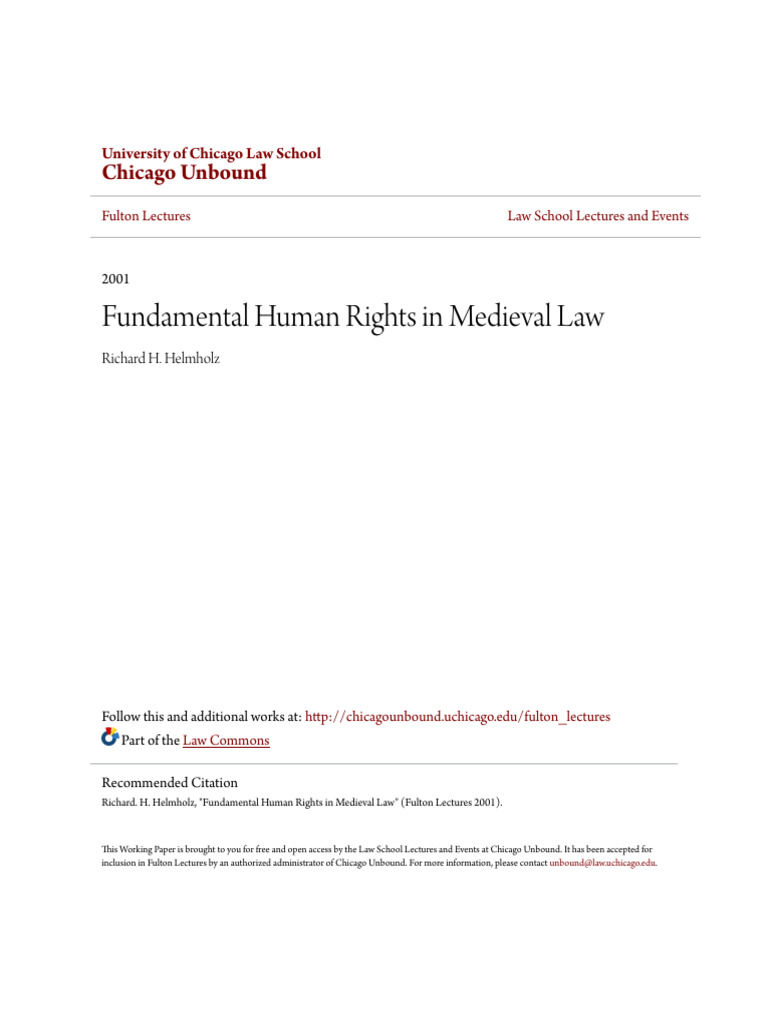 University of Chicago Law School
Chicago Unbound

Fulton Lectures

Law School Lectures and Events

2001

Fundamental Human Rights in Medieval Law

Richard H. Helmholz

Follow this and additional works at: http://chicagounbound.uchicago.edu/fulton_lectures

Part of the Law Commons

Recommended Citation
Richard. H. Helmholz, "Fundamental Human Rights in Medieval Law" (Fulton Lectures 2001).

This Working Paper is brought to you for free and open access by the Law School Lectures and Events at Chicago Unbound. It has been accepted for inclusion in Fulton Lectures by an authorized administrator of Chicago Unbound. For more information, please contact unbound@law.uchicago.edu.